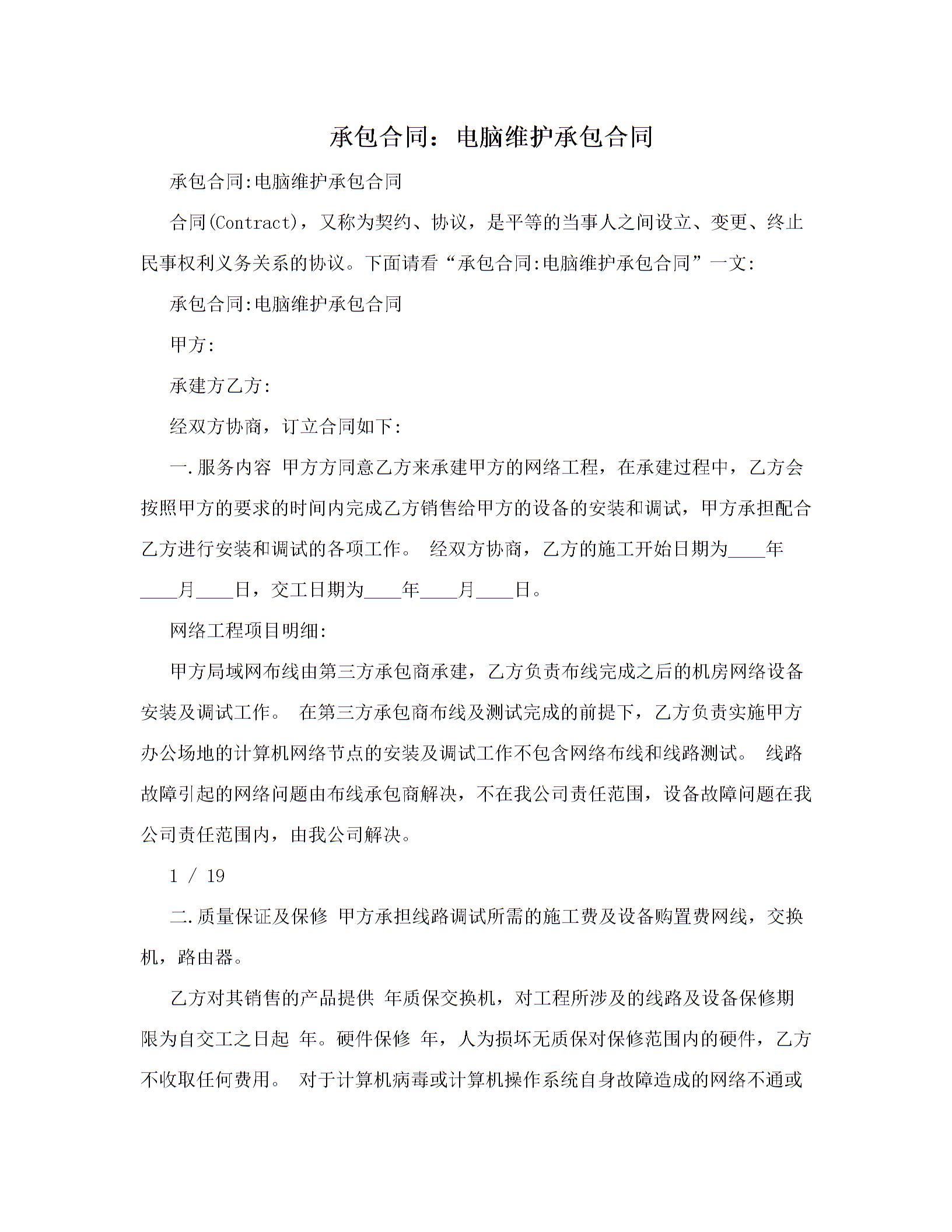 承包合同：电脑维护承包合同

承包合同:电脑维护承包合同

合同(Contract)，又称为契约、协议，是平等的当事人之间设立、变更、终止民事权利义务关系的协议。下面请看“承包合同:电脑维护承包合同”一文:

承包合同:电脑维护承包合同

甲方:

承建方乙方:

经双方协商，订立合同如下:

一.服务内容 甲方方同意乙方来承建甲方的网络工程，在承建过程中，乙方会按照甲方的要求的时间内完成乙方销售给甲方的设备的安装和调试，甲方承担配合乙方进行安装和调试的各项工作。 经双方协商，乙方的施工开始日期为____年____月____日，交工日期为____年____月____日。

网络工程项目明细:

甲方局域网布线由第三方承包商承建，乙方负责布线完成之后的机房网络设备安装及调试工作。 在第三方承包商布线及测试完成的前提下，乙方负责实施甲方办公场地的计算机网络节点的安装及调试工作不包含网络布线和线路测试。 线路故障引起的网络问题由布线承包商解决，不在我公司责任范围，设备故障问题在我公司责任范围内，由我公司解决。

1 / 19

二.质量保证及保修 甲方承担线路调试所需的施工费及设备购置费网线，交换机，路由器。

乙方对其销售的产品提供 年质保交换机，对工程所涉及的线路及设备保修期限为自交工之日起 年。硬件保修 年，人为损坏无质保对保修范围内的硬件，乙方不收取任何费用。 对于计算机病毒或计算机操作系统自身故障造成的网络不通或